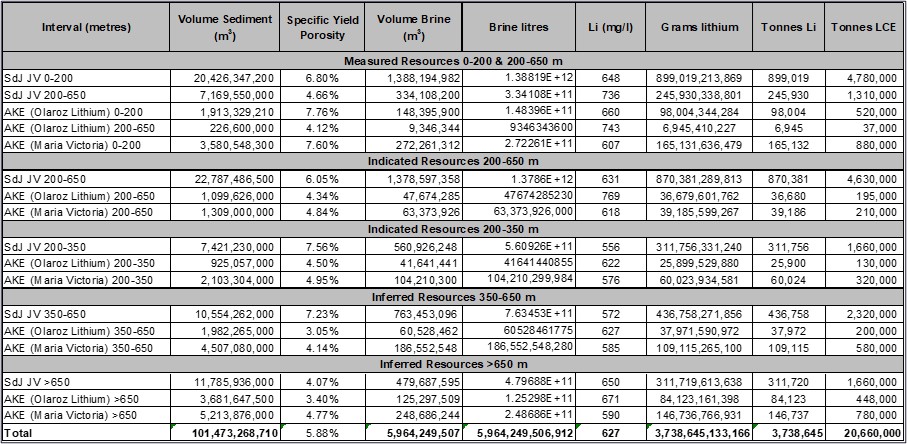 | Interval (metres) | Volume Sediment ($m^3$) | Specific Yield Porosity | Volume Brine ($m^3$) | Brine litres | Li (mg/l) | Grams lithium | Tonnes Li | Tonnes LCE |
|---|---|---|---|---|---|---|---|---|
| Measured Resources 0-200 & 200-650 m | | | | | | | | |
| SdJ JV 0-200 | 20,426,347,200 | 6.80% | 1,388,194,982 | 1.38819E+12 | 648 | 899,019,213,869 | 899,019 | 4,780,000 |
| SdJ JV 200-650 | 7,169,550,000 | 4.66% | 334,108,200 | 3.34108E+11 | 736 | 245,930,338,801 | 245,930 | 1,310,000 |
| AKE (Olaroz Lithium) 0-200 | 1,913,329,210 | 7.76% | 148,395,900 | 1.48396E+11 | 660 | 98,004,344,284 | 98,004 | 520,000 |
| AKE (Olaroz Lithium) 200-650 | 226,600,000 | 4.12% | 9,346,344 | 9346343600 | 743 | 6,945,410,227 | 6,945 | 37,000 |
| AKE (Maria Victoria) 0-200 | 3,580,548,300 | 7.60% | 272,261,312 | 2.72261E+11 | 607 | 165,131,636,479 | 165,132 | 880,000 |
| Indicated Resources 200-650 m | | | | | | | | |
| SdJ JV 200-650 | 22,787,486,500 | 6.05% | 1,378,597,358 | 1.3786E+12 | 631 | 870,381,289,813 | 870,381 | 4,630,000 |
| AKE (Olaroz Lithium) 200-650 | 1,099,626,000 | 4.34% | 47,674,285 | 47674285230 | 769 | 36,679,601,762 | 36,680 | 195,000 |
| AKE (Maria Victoria) 200-650 | 1,309,000,000 | 4.84% | 63,373,926 | 63,373,926,000 | 618 | 39,185,599,267 | 39,186 | 210,000 |
| Indicated Resources 200-350 m | | | | | | | | |
| SdJ JV 200-350 | 7,421,230,000 | 7.56% | 560,926,248 | 5.60926E+11 | 556 | 311,756,331,240 | 311,756 | 1,660,000 |
| AKE (Olaroz Lithium) 200-350 | 925,057,000 | 4.50% | 41,641,441 | 41641440855 | 622 | 25,899,529,880 | 25,900 | 130,000 |
| AKE (Maria Victoria) 200-350 | 2,103,304,000 | 4.95% | 104,210,300 | 104,210,299,984 | 576 | 60,023,934,581 | 60,024 | 320,000 |
| Inferred Resources 350-650 m | | | | | | | | |
| SdJ JV 350-650 | 10,554,262,000 | 7.23% | 763,453,096 | 7.63453E+11 | 572 | 436,758,271,856 | 436,758 | 2,320,000 |
| AKE (Olaroz Lithium) 350-650 | 1,982,265,000 | 3.05% | 60,528,462 | 60528461775 | 627 | 37,971,590,972 | 37,972 | 200,000 |
| AKE (Maria Victoria) 350-650 | 4,507,080,000 | 4.14% | 186,552,548 | 186,552,548,280 | 585 | 109,115,265,100 | 109,115 | 580,000 |
| Inferred Resources >650 m | | | | | | | | |
| SdJ JV >650 | 11,785,936,000 | 4.07% | 479,687,595 | 4.79688E+11 | 650 | 311,719,613,638 | 311,720 | 1,660,000 |
| AKE (Olaroz Lithium) >650 | 3,681,647,500 | 3.40% | 125,297,509 | 1.25298E+11 | 671 | 84,123,161,398 | 84,123 | 448,000 |
| AKE (Maria Victoria) >650 | 5,213,876,000 | 4.77% | 248,686,244 | 2.48686E+11 | 590 | 146,736,766,931 | 146,737 | 780,000 |
| Total | 101,473,268,710 | 5.88% | 5,964,249,507 | 5,964,249,506,912 | 627 | 3,738,645,133,166 | 3,738,645 | 20,660,000 |